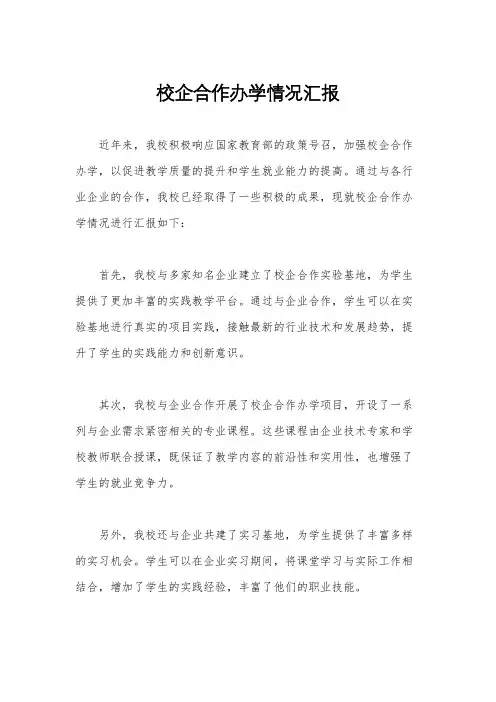 校企合作办学情况汇报

近年来，我校积极响应国家教育部的政策号召，加强校企合作办学，以促进教学质量的提升和学生就业能力的提高。通过与各行业企业的合作，我校已经取得了一些积极的成果，现就校企合作办学情况进行汇报如下：

首先，我校与多家知名企业建立了校企合作实验基地，为学生提供了更加丰富的实践教学平台。通过与企业合作，学生可以在实验基地进行真实的项目实践，接触最新的行业技术和发展趋势，提升了学生的实践能力和创新意识。

其次，我校与企业合作开展了校企合作办学项目，开设了一系列与企业需求紧密相关的专业课程。这些课程由企业技术专家和学校教师联合授课，既保证了教学内容的前沿性和实用性，也增强了学生的就业竞争力。

另外，我校还与企业共建了实习基地，为学生提供了丰富多样的实习机会。学生可以在企业实习期间，将课堂学习与实际工作相结合，增加了学生的实践经验，丰富了他们的职业技能。